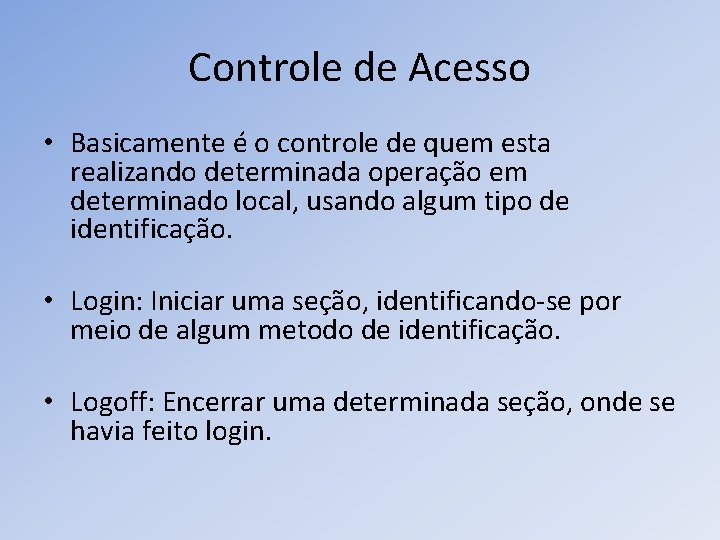 Controle de Acesso

• Basicamente é o controle de quem esta realizando determinada operação em determinado local, usando algum tipo de identificação.

• Login: Iniciar uma seção, identificando-se por meio de algum metodo de identificação.

• Logoff: Encerrar uma determinada seção, onde se havia feito login.